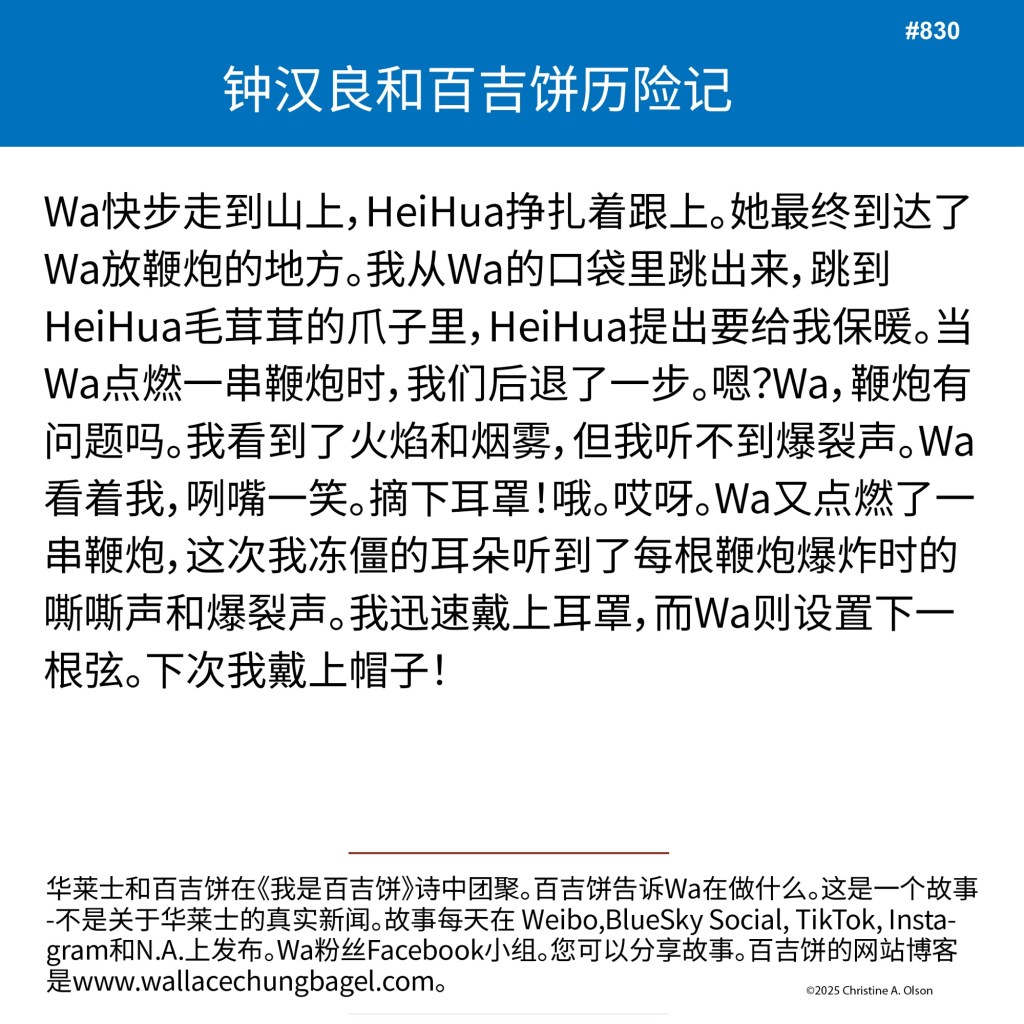 #830

钟汉良和百吉饼历险记

Wa快步走到山上，HeiHua挣扎着跟上。她最终到达了Wa放鞭炮的地方。我从Wa的口袋里跳出来，跳到HeiHua毛茸茸的爪子里，HeiHua提出要给我保暖。当Wa点燃一串鞭炮时，我们后退了一步。嗯?Wa，鞭炮有问题吗。我看到了火焰和烟雾，但我听不到爆裂声。Wa看着我，咧嘴一笑。摘下耳罩！哦。哎呀。Wa又点燃了一串鞭炮，这次我冻僵的耳朵听到了每根鞭炮爆炸时的嘶嘶声和爆裂声。我迅速戴上耳罩，而Wa则设置下一根弦。下次我戴上帽子！

华莱士和百吉饼在《我是百吉饼》诗中团聚。百吉饼告诉Wa在做什么。这是一个故事-不是关于华莱士的真实新闻。故事每天在 Weibo,BlueSky Social, TikTok, Instagram和N.A.上发布。Wa粉丝Facebook小组。您可以分享故事。百吉饼的网站博客是www.wallacechungbagel.com。

©2025 Christine A. Olson